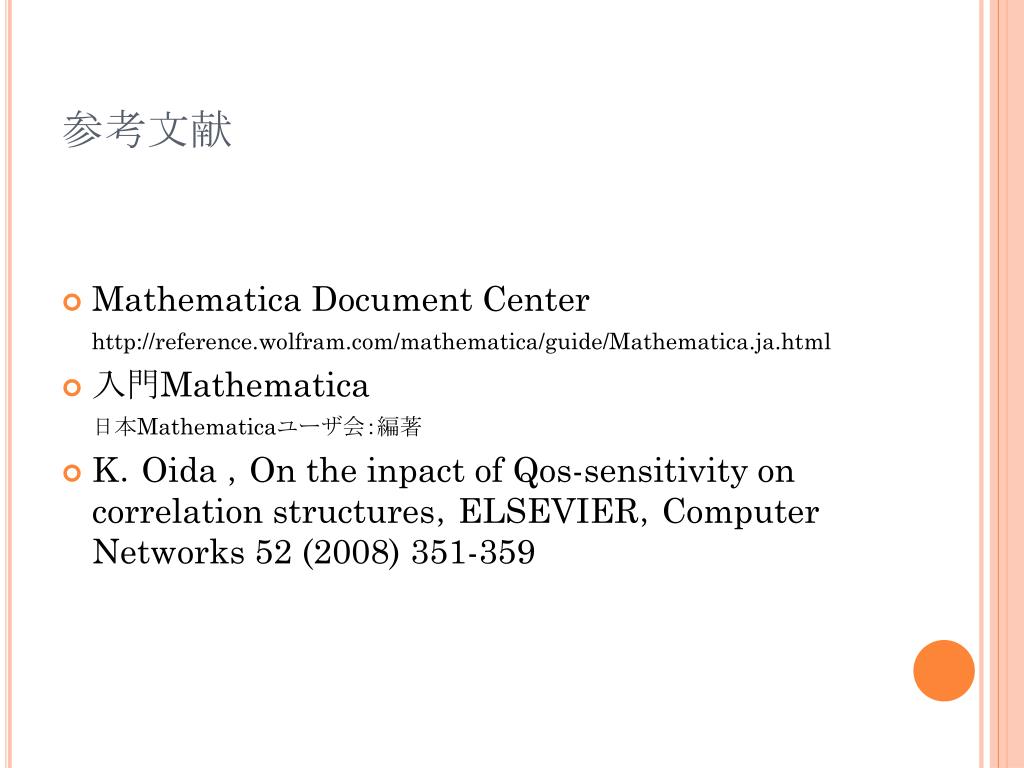 参考文献

Mathematica Document Center
http://reference.wolfram.com/mathematica/guide/Mathematica.ja.html

入門Mathematica
日本Mathematicaユーザ会:編著

K. Oida , On the inpact of Qos-sensitivity on correlation structures, ELSEVIER, Computer Networks 52 (2008) 351-359